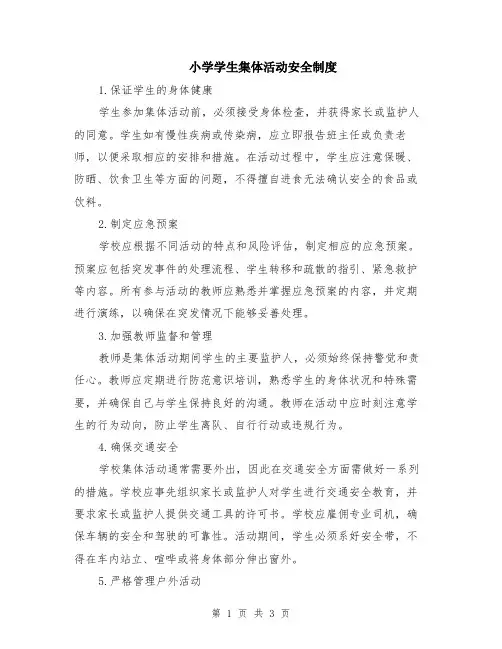 小学学生集体活动安全制度

1.保证学生的身体健康

学生参加集体活动前，必须接受身体检查，并获得家长或监护人的同意。学生如有慢性疾病或传染病，应立即报告班主任或负责老师，以便采取相应的安排和措施。在活动过程中，学生应注意保暖、防晒、饮食卫生等方面的问题，不得擅自进食无法确认安全的食品或饮料。

2.制定应急预案

学校应根据不同活动的特点和风险评估，制定相应的应急预案。预案应包括突发事件的处理流程、学生转移和疏散的指引、紧急救护等内容。所有参与活动的教师应熟悉并掌握应急预案的内容，并定期进行演练，以确保在突发情况下能够妥善处理。

3.加强教师监督和管理

教师是集体活动期间学生的主要监护人，必须始终保持警觉和责任心。教师应定期进行防范意识培训，熟悉学生的身体状况和特殊需要，并确保自己与学生保持良好的沟通。教师在活动中应时刻注意学生的行为动向，防止学生离队、自行行动或违规行为。

4.确保交通安全

学校集体活动通常需要外出，因此在交通安全方面需做好一系列的措施。学校应事先组织家长或监护人对学生进行交通安全教育，并要求家长或监护人提供交通工具的许可书。学校应雇佣专业司机，确保车辆的安全和驾驶的可靠性。活动期间，学生必须系好安全带，不得在车内站立、喧哗或将身体部分伸出窗外。

5.严格管理户外活动

第 1 页 共 3 页